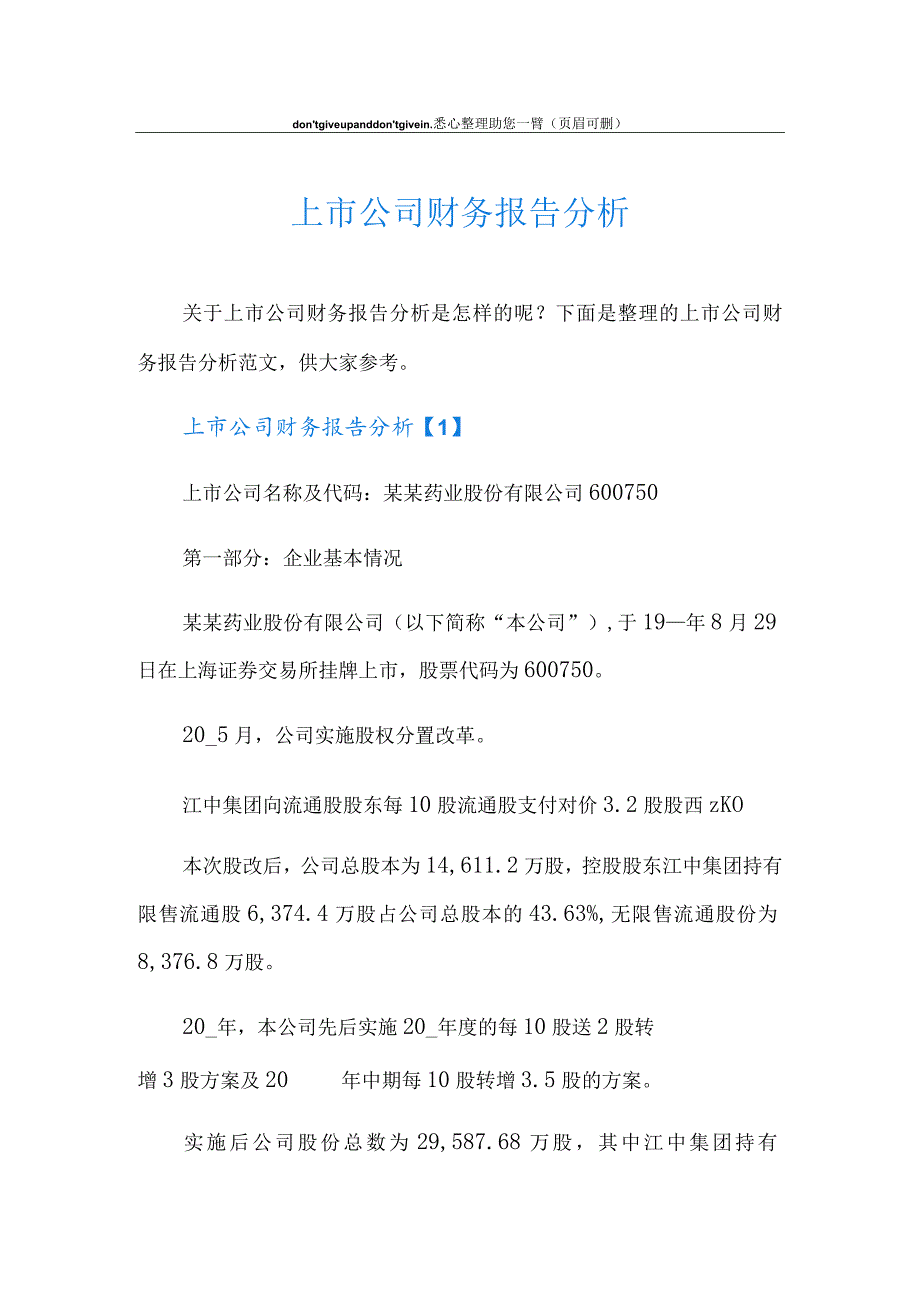 don'tgiveupanddon'tgivein.悉心整理助您一臂（页眉可删）

上市公司财务报告分析

关于上市公司财务报告分析是怎样的呢？下面是整理的上市公司财务报告分析范文，供大家参考。

上市公司财务报告分析【1】

上市公司名称及代码：某某药业股份有限公司600750

第一部分：企业基本情况

某某药业股份有限公司（以下简称“本公司”），于19—年8月29日在上海证券交易所挂牌上市，股票代码为600750。

20_5月，公司实施股权分置改革。

江中集团向流通股股东每10股流通股支付对价3.2股股西zKO

本次股改后，公司总股本为14,611.2万股，控股股东江中集团持有限售流通股6,374.4万股占公司总股本的43.63%,无限售流通股份为8,376.8万股。

20_年，本公司先后实施20_年度的每10股送2股转增3股方案及20 年中期每10股转增3.5股的方案。

实施后公司股份总数为29,587.68万股，其中江中集团持有